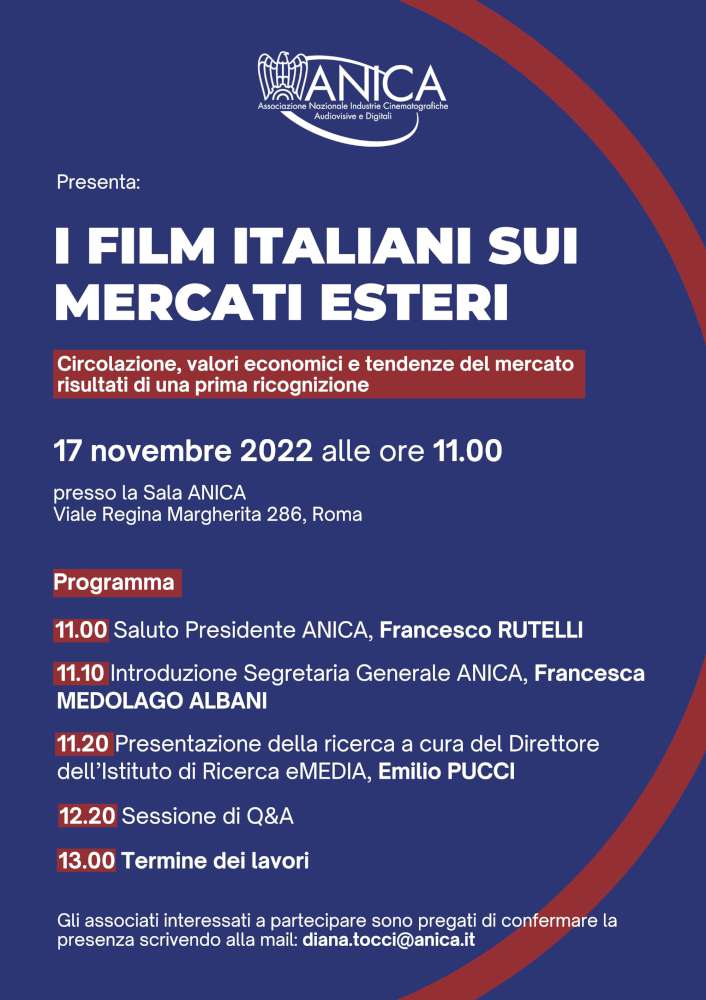 ANICA
Associazione Nazionale Industrie Cinematografiche Audiovisive e Digitali

Presenta:

I FILM ITALIANI SUI MERCATI ESTERI

Circolazione, valori economici e tendenze del mercato risultati di una prima ricognizione

17 novembre 2022 alle ore 11.00

presso la Sala ANICA
Viale Regina Margherita 286, Roma

Programma

11.00 Saluto Presidente ANICA, Francesco RUTELLI

11.10 Introduzione Segretaria Generale ANICA, Francesca MEDOLAGO ALBANI

11.20 Presentazione della ricerca a cura del Direttore dell'Istituto di Ricerca eMEDIA, Emilio PUCCI

12.20 Sessione di Q&A

13.00 Termine dei lavori

Gli associati interessati a partecipare sono pregati di confermare la presenza scrivendo alla mail: diana.tocci@anica.it